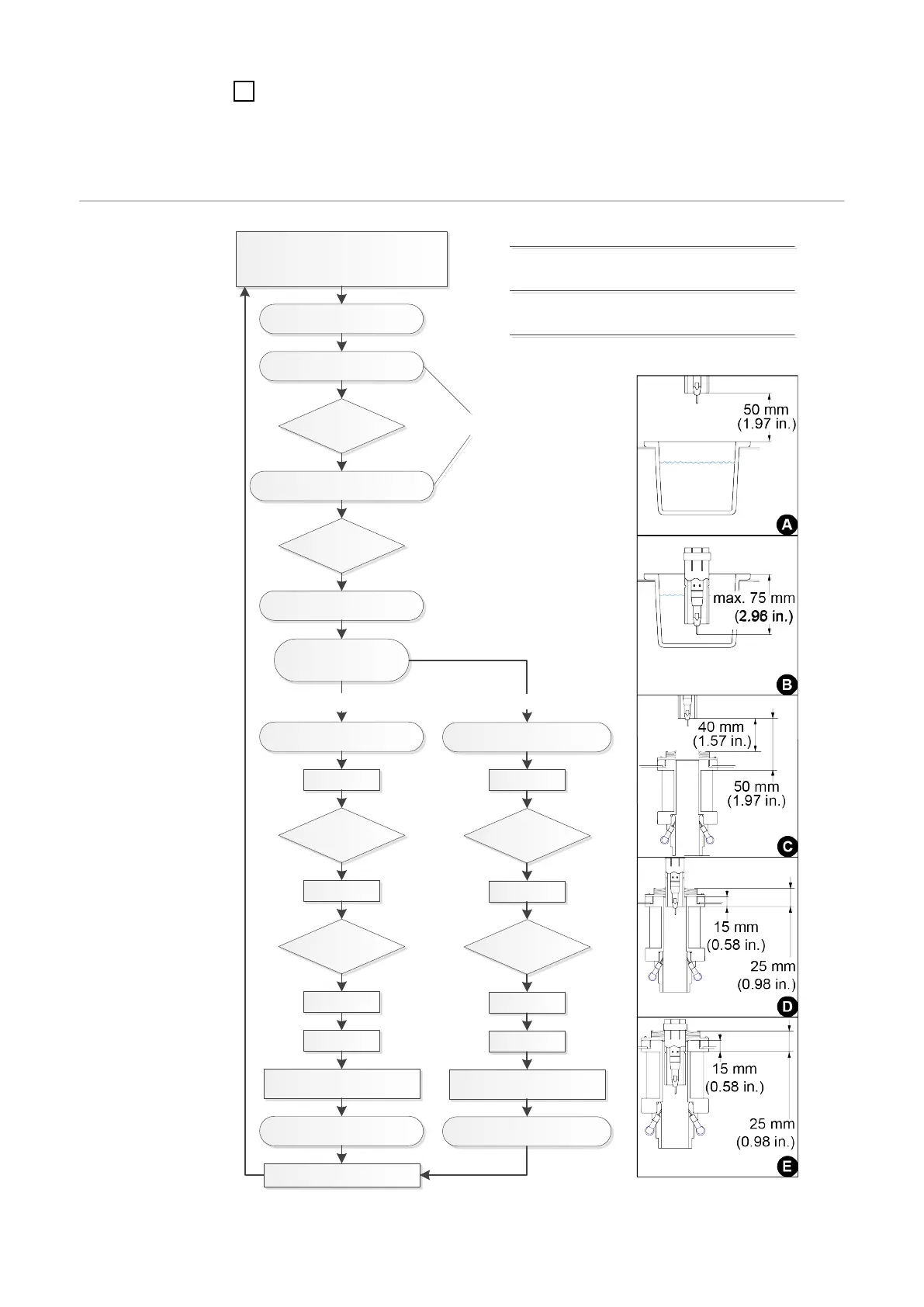 50 mm
(1.97 in.)

A

max. 75 mm
(2.96 in.)

B

40 mm
(1.57 in.)

50 mm
(1.97 in.)

C

15 mm
(0.58 in.)

25 mm
(0.98 in.)

D

15 mm
(0.58 in.)

25 mm
(0.98 in.)

E